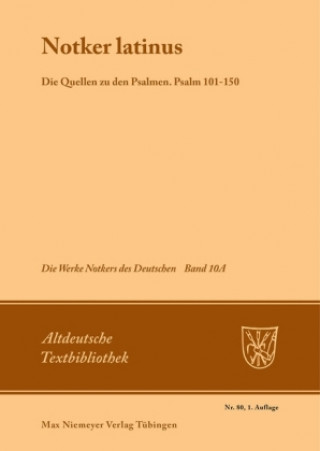 Notker latinus

Die Quellen zu den Psalmen. Psalm 101-150

Die Werke Notkers des Deutschen Band 10A

Altdeutsche Textbibliothek

Nr. 80, 1. Auflage

Max Niemeyer Verlag Tübingen